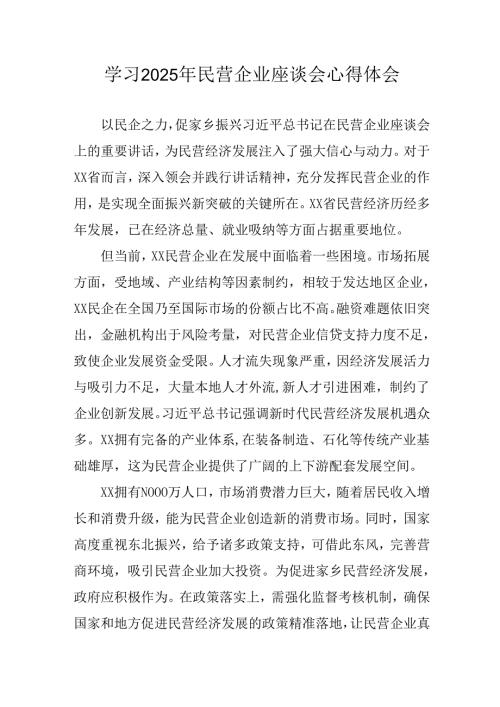 学习2025年民营企业座谈会心得体会

以民企之力，促家乡振兴习近平总书记在民营企业座谈会上的重要讲话，为民营经济发展注入了强大信心与动力。对于XX省而言，深入领会并践行讲话精神，充分发挥民营企业的作用，是实现全面振兴新突破的关键所在。XX省民营经济历经多年发展，已在经济总量、就业吸纳等方面占据重要地位。

但当前，XX民营企业在发展中面临着一些困境。市场拓展方面，受地域、产业结构等因素制约，相较于发达地区企业，XX民企在全国乃至国际市场的份额占比不高。融资难题依旧突出，金融机构出于风险考量，对民营企业信贷支持力度不足，致使企业发展资金受限。人才流失现象严重，因经济发展活力与吸引力不足，大量本地人才外流，新人才引进困难，制约了企业创新发展。习近平总书记强调新时代民营经济发展机遇众多。XX拥有完备的产业体系，在装备制造、石化等传统产业基础雄厚，这为民营企业提供了广阔的上下游配套发展空间。

XX拥有N000万人口，市场消费潜力巨大，随着居民收入增长和消费升级，能为民营企业创造新的消费市场。同时，国家高度重视东北振兴，给予诸多政策支持，可借此东风，完善营商环境，吸引民营企业加大投资。为促进家乡民营经济发展，政府应积极作为。在政策落实上，需强化监督考核机制，确保国家和地方促进民营经济发展的政策精准落地，让民营企业真